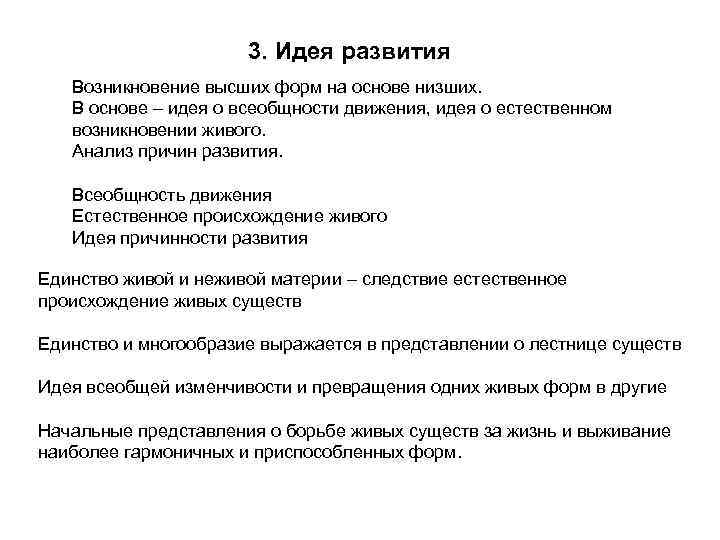 3. Идея развития

Возникновение высших форм на основе низших.
В основе – идея о всеобщности движения, идея о естественном возникновении живого.
Анализ причин развития.

Всеобщность движения
Естественное происхождение живого
Идея причинности развития

Единство живой и неживой материи – следствие естественное происхождение живых существ

Единство и многообразие выражается в представлении о лестнице существ

Идея всеобщей изменчивости и превращения одних живых форм в другие

Начальные представления о борьбе живых существ за жизнь и выживание наиболее гармоничных и приспособленных форм.